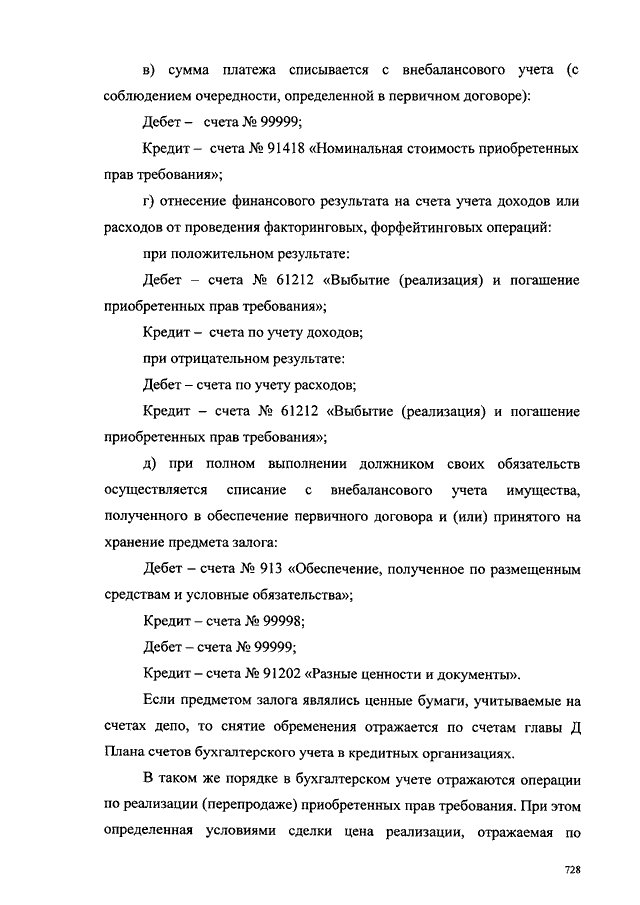 в) сумма платежа списывается с внебалансового учета (с соблюдением очередности, определенной в первичном договоре):

Дебет – счета № 99999;

Кредит – счета № 91418 «Номинальная стоимость приобретенных прав требования»;

г) отнесение финансового результата на счета учета доходов или расходов от проведения факторинговых, форфейтинговых операций:

при положительном результате:

Дебет – счета № 61212 «Выбытие (реализация) и погашение приобретенных прав требования»;

Кредит – счета по учету доходов;

при отрицательном результате:

Дебет – счета по учету расходов;

Кредит – счета № 61212 «Выбытие (реализация) и погашение приобретенных прав требования»;

д) при полном выполнении должником своих обязательств осуществляется списание с внебалансового учета имущества, полученного в обеспечение первичного договора и (или) принятого на хранение предмета залога:

Дебет – счета № 913 «Обеспечение, полученное по размещенным средствам и условные обязательства»;

Кредит – счета № 99998;

Дебет – счета № 99999;

Кредит – счета № 91202 «Разные ценности и документы».

Если предметом залога являлись ценные бумаги, учитываемые на счетах депо, то снятие обременения отражается по счетам главы Д Плана счетов бухгалтерского учета в кредитных организациях.

В таком же порядке в бухгалтерском учете отражаются операции по реализации (перепродаже) приобретенных прав требования. При этом определенная условиями сделки цена реализации, отражаемая по

728